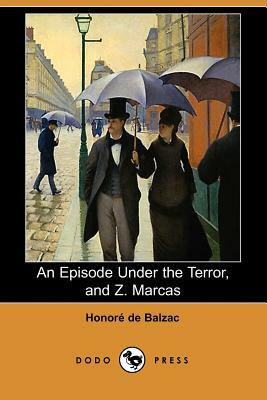 An Episode Under the Terror, and Z. Marcas

Honoré de Balzac

DODO PRESS